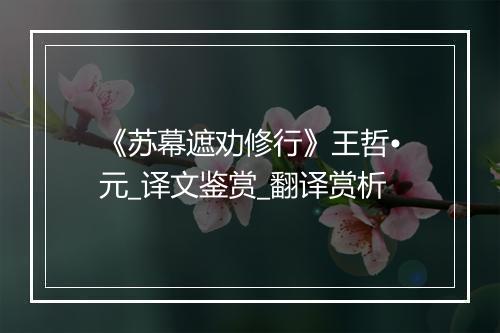 《苏幕遮劝修行》王哲•元_译文鉴赏_翻译赏析